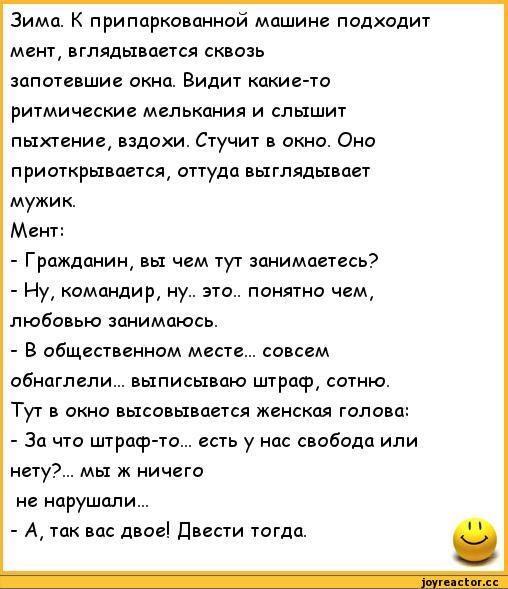 Зима. К припаркованной машине подходит мент, вглядывается сквозь запотевшие окна. Видит какие-то ритмические мелькания и слышит пыхтение, вздохи. Стучит в окно. Оно приоткрывается, оттуда выглядывает мужик.
Мент:
- Гражданин, вы чем тут занимаетесь?
- Ну, командир, ну.. это.. понятно чем, любовью занимаюсь.
- В общественном месте... совсем обнаглели... выписываю штраф, сотню.
Тут в окно высовывается женская голова:
- За что штраф-то... есть у нас свобода или нету?... мы ж ничего не нарушали...
- А, так вас двое! Двести тогда.

joyreactor.cc